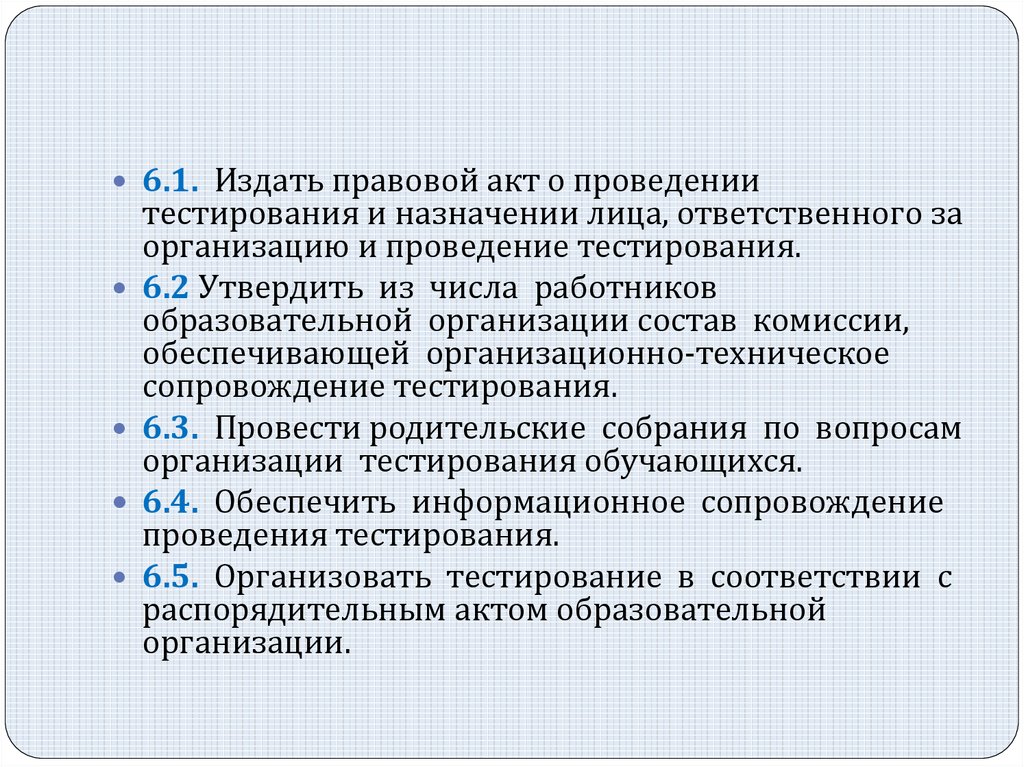 6.1. Издать правовой акт о проведении тестирования и назначении лица, ответственного за организацию и проведение тестирования.

6.2 Утвердить из числа работников образовательной организации состав комиссии, обеспечивающей организационно-техническое сопровождение тестирования.

6.3. Провести родительские собрания по вопросам организации тестирования обучающихся.

6.4. Обеспечить информационное сопровождение проведения тестирования.

6.5. Организовать тестирование в соответствии с распорядительным актом образовательной организации.